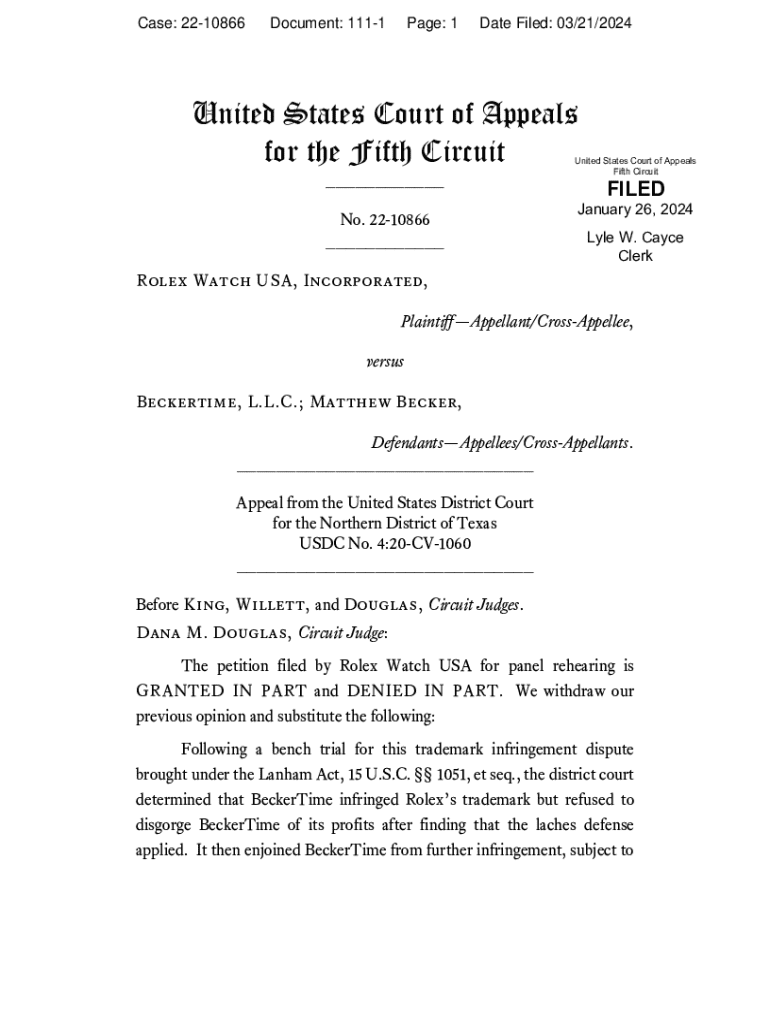 Case: 22-10866 Document: 111-1 Page: 1 Date Filed: 03/21/2024

United States Court of Appeals
for the Fifth Circuit

United States Court of Appeals
Fifth Circuit

FILED

January 26, 2024

Lyle W. Cayce
Clerk

No. 22-10866

Rolex Watch USA, Incorporated,

Plaintiff—Appellant/Cross-Appellee,

versus

Beckertime, L.L.C.; Matthew Becker,

Defendants—Appellees/Cross-Appellants.

Appeal from the United States District Court
for the Northern District of Texas
USDC No. 4:20-CV-1060

Before King, Willett, and Douglas, Circuit Judges.

Dana M. Douglas, Circuit Judge:

The petition filed by Rolex Watch USA for panel rehearing is GRANTED IN PART and DENIED IN PART. We withdraw our previous opinion and substitute the following:

Following a bench trial for this trademark infringement dispute brought under the Lanham Act, 15 U.S.C. §§ 1051, et seq., the district court determined that BeckerTime infringed Rolex's trademark but refused to disgorge BeckerTime of its profits after finding that the laches defense applied. It then enjoined BeckerTime from further infringement, subject to